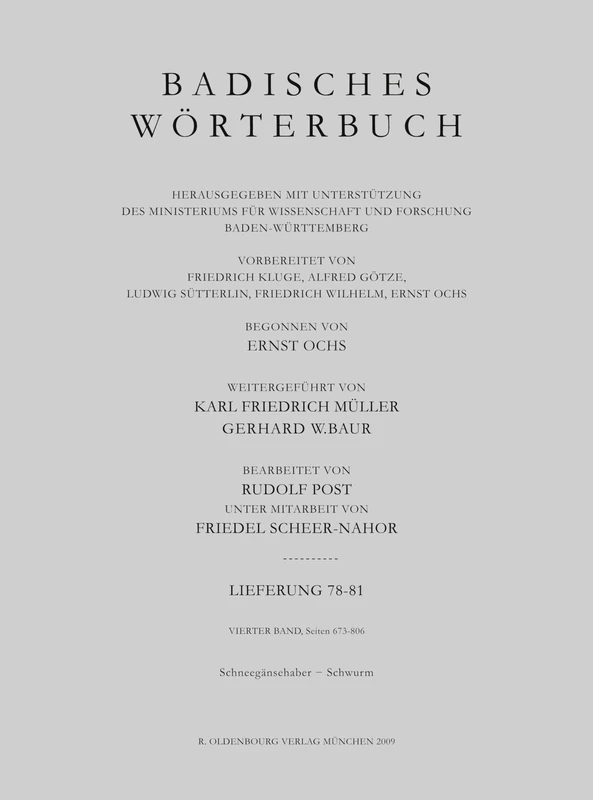 BADISCHES
WÖRTERBUCH

HERAUSGEGEBEN MIT UNTERSTÜTZUNG
DES MINISTERIUMS FÜR WISSENSCHAFT UND FORSCHUNG
BADEN-WÜRTTEMBERG

VORBEREITET VON
FRIEDRICH KLUGE, ALFRED GÖTZE,
LUDWIG SÜTTERLIN, FRIEDRICH WILHELM, ERNST OCHS

BEGONNEN VON
ERNST OCHS

WEITERGEFÜHRT VON
KARL FRIEDRICH MÜLLER
GERHARD W.BAUR

BEARBEITET VON
RUDOLF POST
UNTER MITARBEIT VON
FRIEDEL SCHEER-NAHOR

----------

LIEFERUNG 78-81

VIERTER BAND, Seiten 673-806

Schneegänsehaber – Schwurm

R. OLDENBOURG VERLAG MÜNCHEN 2009